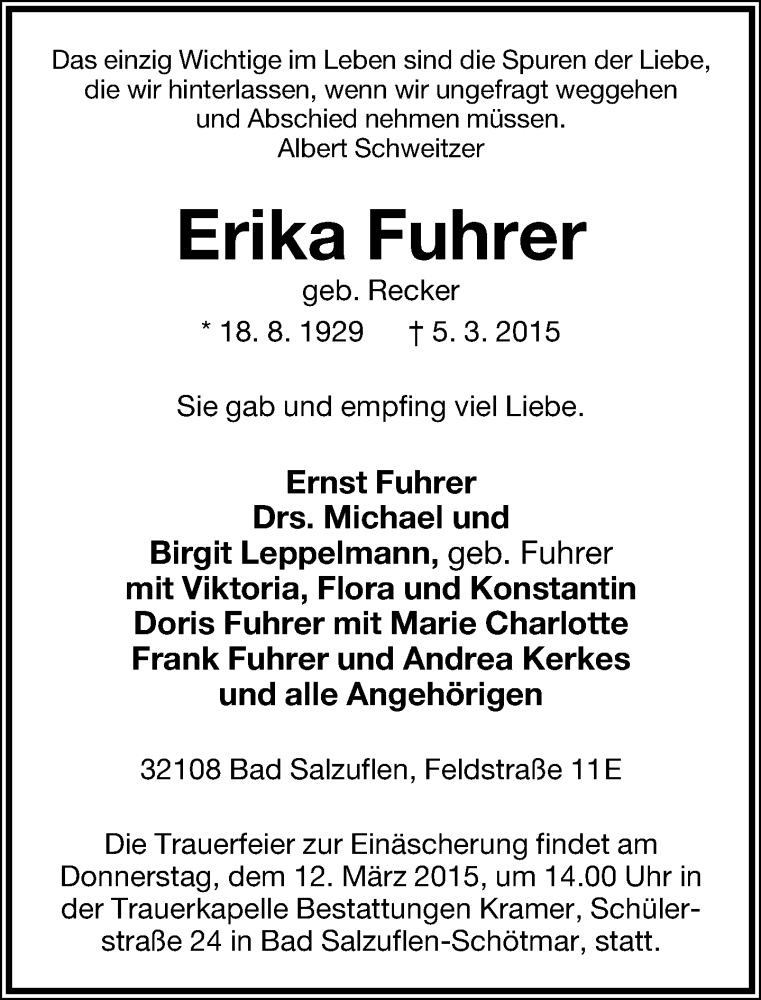 Das einzig Wichtige im Leben sind die Spuren der Liebe, die wir hinterlassen, wenn wir ungefragt weggehen und Abschied nehmen müssen.
Albert Schweitzer

Erika Fuhrer
geb. Recker
* 18. 8. 1929 † 5. 3. 2015

Sie gab und empfing viel Liebe.

Ernst Fuhrer
Drs. Michael und
Birgit Leppelmann, geb. Fuhrer
mit Viktoria, Flora und Konstantin
Doris Fuhrer mit Marie Charlotte
Frank Fuhrer und Andrea Kerkes
und alle Angehörigen

32108 Bad Salzuflen, Feldstraße 11E

Die Trauerfeier zur Einäscherung findet am Donnerstag, dem 12. März 2015, um 14.00 Uhr in der Trauerkapelle Bestattungen Kramer, Schülerstraße 24 in Bad Salzuflen-Schötmar, statt.